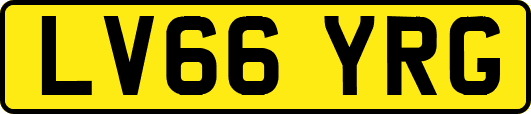 LV66 YRG